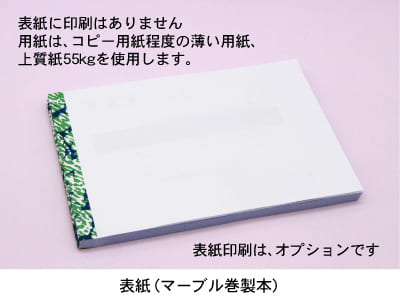 表紙に印刷はありません
用紙は、コピー用紙程度の薄い用紙、
上質紙55kgを使用します。

表紙印刷は、オプションです

表紙（マーブル巻製本）